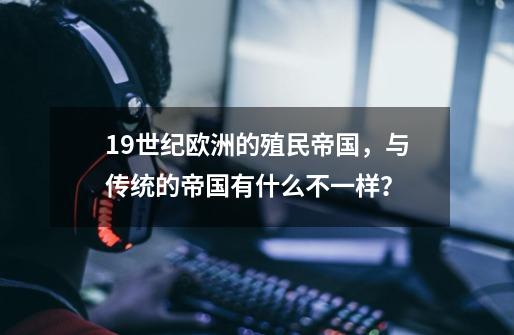 19世纪欧洲的殖民帝国，与传统的帝国有什么不一样?